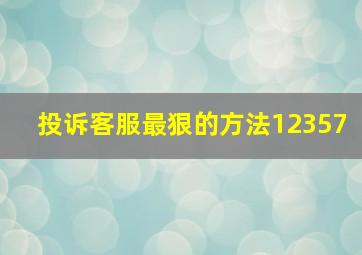 投诉客服最狠的方法12357